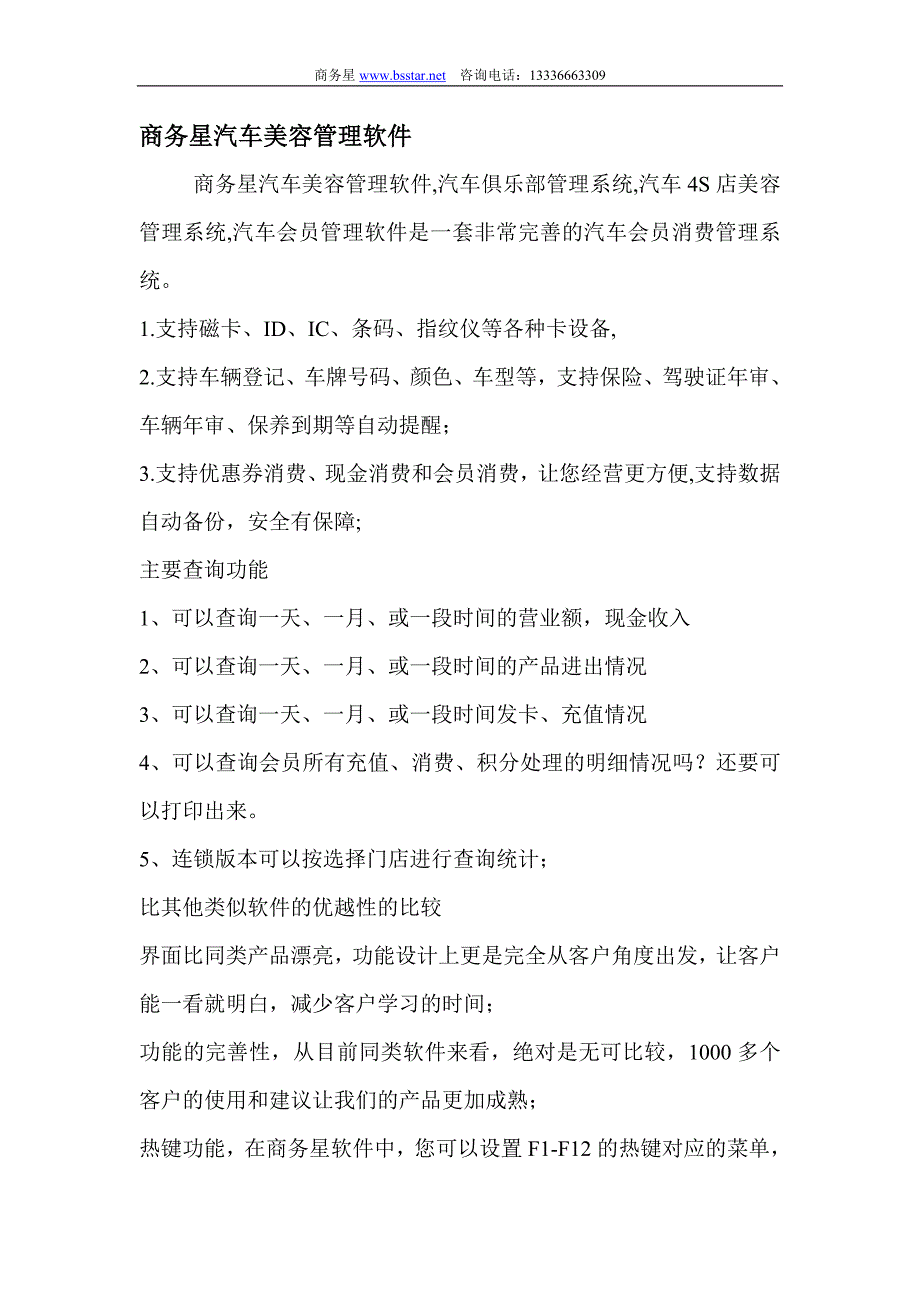 商务星 www.bsstar.net 咨询电话：13336663309

商务星汽车美容管理软件

商务星汽车美容管理软件,汽车俱乐部管理系统,汽车 4S 店美容管理系统,汽车会员管理软件是一套非常完善的汽车会员消费管理系统。

1.支持磁卡、ID、IC、条码、指纹仪等各种卡设备,

2.支持车辆登记、车牌号码、颜色、车型等，支持保险、驾驶证年审、车辆年审、保养到期等自动提醒；

3.支持优惠券消费、现金消费和会员消费，让您经营更方便,支持数据自动备份，安全有保障;

主要查询功能

1、可以查询一天、一月、或一段时间的营业额，现金收入

2、可以查询一天、一月、或一段时间的产品进出情况

3、可以查询一天、一月、或一段时间发卡、充值情况

4、可以查询会员所有充值、消费、积分处理的明细情况吗？还要可以打印出来。

5、连锁版本可以按选择门店进行查询统计；

比其他类似软件的优越性的比较

界面比同类产品漂亮，功能设计上更是完全从客户角度出发，让客户能一看就明白，减少客户学习的时间；

功能的完善性，从目前同类软件来看，绝对是无可比较，1000 多个客户的使用和建议让我们的产品更加成熟；

热键功能，在商务星软件中，您可以设置 F1-F12 的热键对应的菜单，